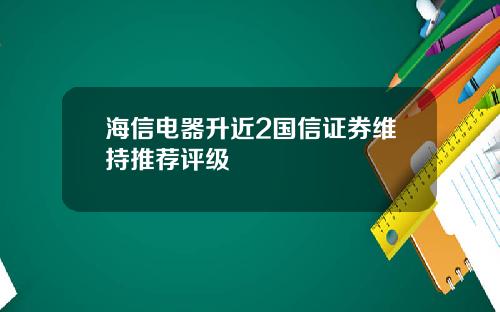 海信电器升近2国信证券维持推荐评级